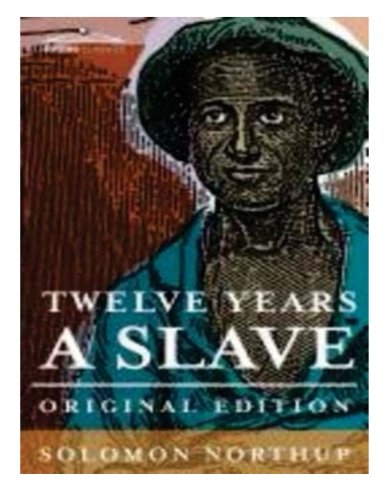 TWELVE YEARS
A SLAVE
ORIGINAL EDITION
SOLOMON NORTHUP